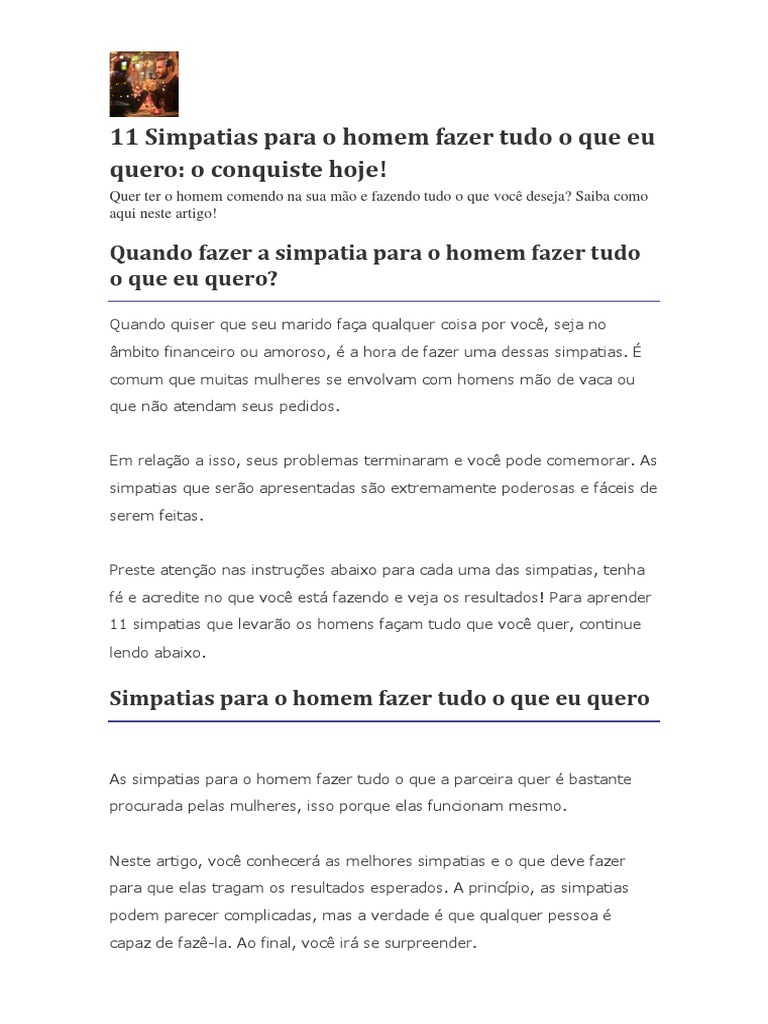 11 Simpatias para o homem fazer tudo o que eu quero: o conquiste hoje!

Quer ter o homem comendo na sua mão e fazendo tudo o que você deseja? Saiba como aqui neste artigo!

Quando fazer a simpatia para o homem fazer tudo o que eu quero?

Quando quiser que seu marido faça qualquer coisa por você, seja no âmbito financeiro ou amoroso, é a hora de fazer uma dessas simpatias. É comum que muitas mulheres se envolvam com homens mão de vaca ou que não atendam seus pedidos.

Em relação a isso, seus problemas terminaram e você pode comemorar. As simpatias que serão apresentadas são extremamente poderosas e fáceis de serem feitas.

Preste atenção nas instruções abaixo para cada uma das simpatias, tenha fé e acredite no que você está fazendo e veja os resultados! Para aprender 11 simpatias que levarão os homens façam tudo que você quer, continue lendo abaixo.

Simpatias para o homem fazer tudo o que eu quero

As simpatias para o homem fazer tudo o que a parceira quer é bastante procurada pelas mulheres, isso porque elas funcionam mesmo.

Neste artigo, você conhecerá as melhores simpatias e o que deve fazer para que elas tragam os resultados esperados. A princípio, as simpatias podem parecer complicadas, mas a verdade é que qualquer pessoa é capaz de fazê-la. Ao final, você irá se surpreender.